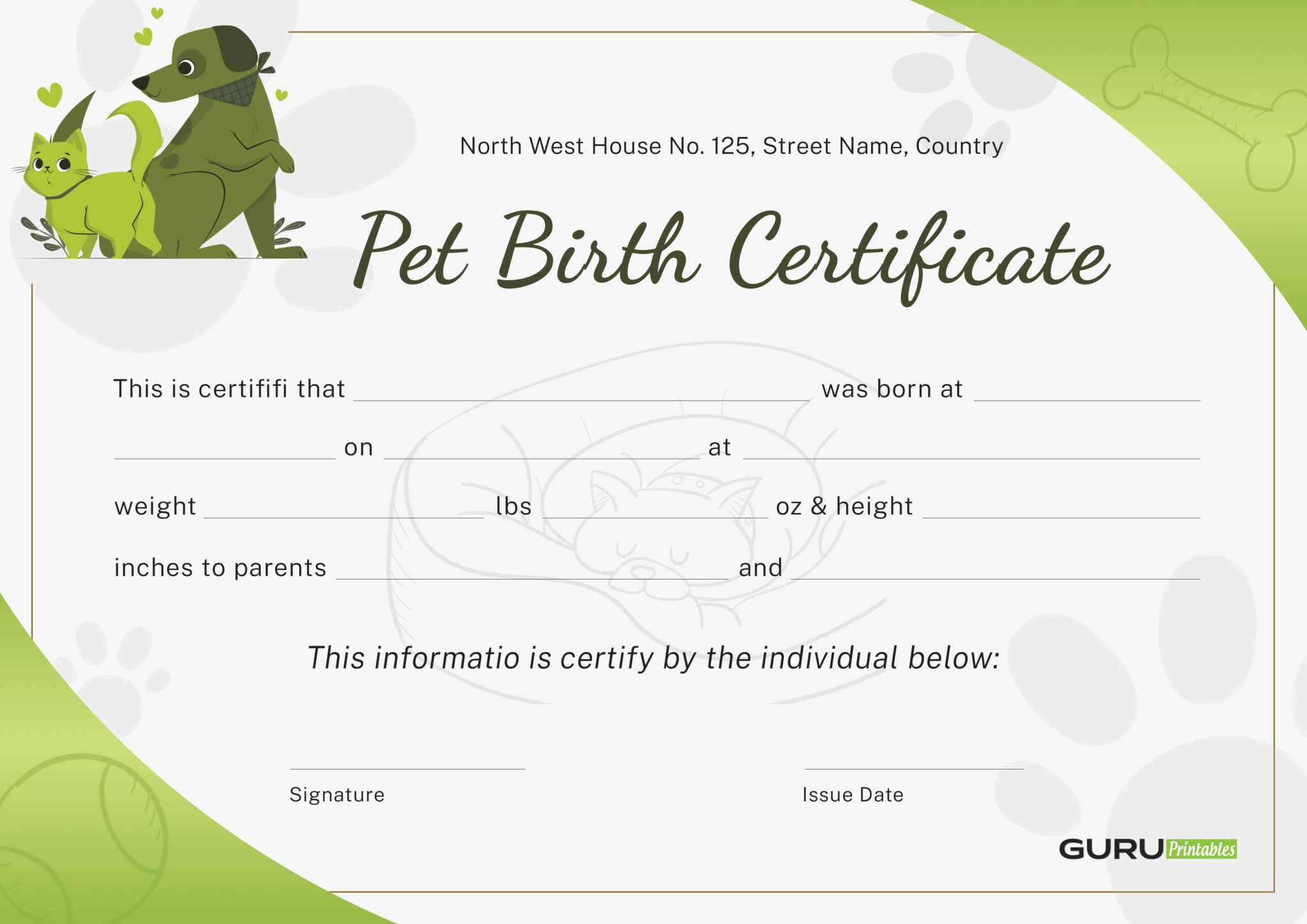 North West House No. 125, Street Name, Country

Pet Birth Certificate

This is certififi that ____ was born at ____

____ on ____ at ____

weight ____ lbs ____ oz & height ____

inches to parents ____ and ____

This informatio is certify by the individual below:

____
Signature

____
Issue Date

GURU Printables